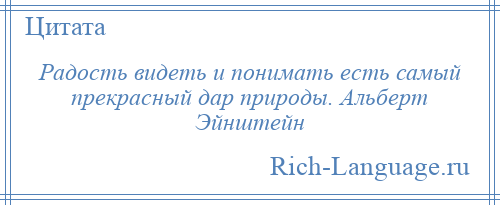 Цитата

Радость видеть и понимать есть самый прекрасный дар природы. Альберт Эйнштейн

Rich-Language.ru